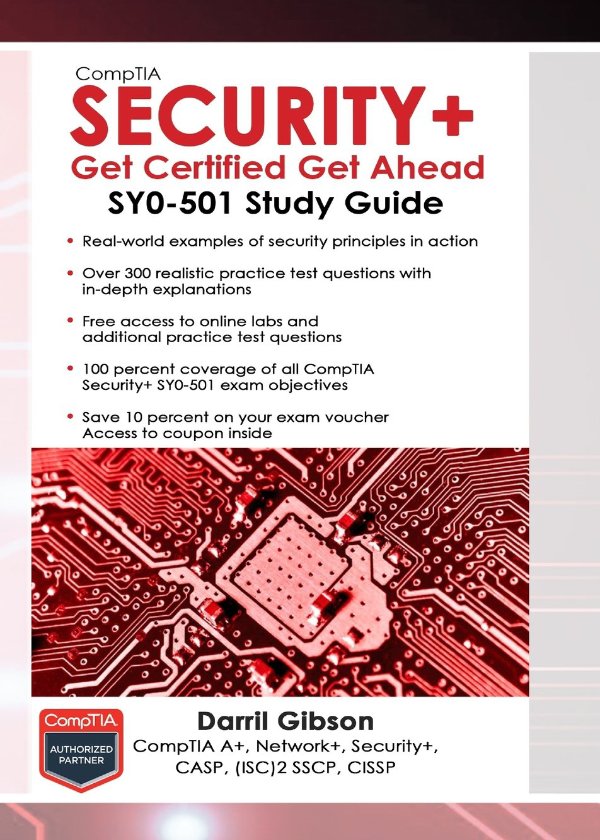 CompTIA
SECURITY+
Get Certified Get Ahead
SY0-501 Study Guide

• Real-world examples of security principles in action
• Over 300 realistic practice test questions with in-depth explanations
• Free access to online labs and additional practice test questions
• 100 percent coverage of all CompTIA Security+ SY0-501 exam objectives
• Save 10 percent on your exam voucher Access to coupon inside

CompTIA
AUTHORIZED PARTNER

Darril Gibson
CompTIA A+, Network+, Security+, CASP, (ISC)2 SSCP, CISSP